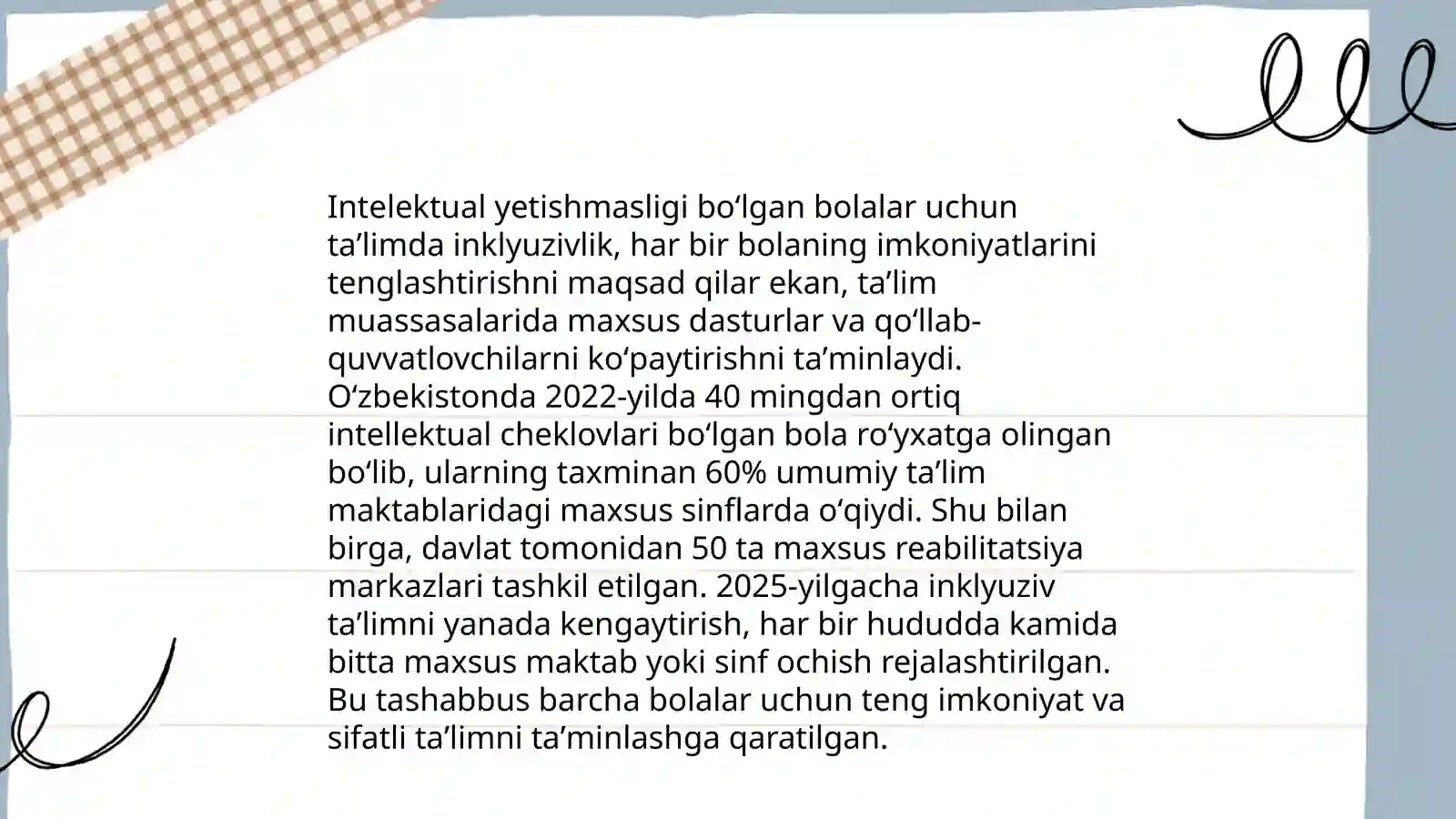 Intelektual yetishmasligi bo‘lgan bolalar uchun ta’limda inklyuzivlik, har bir bolaning imkoniyatlarini tenglashtirishni maqsad qilar ekan, ta’lim muassasalarida maxsus dasturlar va qo‘llab-quvvatlovchilarni ko‘paytirishni ta’minlaydi. O‘zbekistonda 2022-yilda 40 mingdan ortiq intellektual cheklovlari bo‘lgan bola ro‘yxatga olingan bo‘lib, ularning taxminan 60% umumiy ta’lim maktablaridagi maxsus sinflarda o‘qiydi. Shu bilan birga, davlat tomonidan 50 ta maxsus reabilitatsiya markazlari tashkil etilgan. 2025-yilgacha inklyuziv ta’limni yanada kengaytirish, har bir hududda kamida bitta maxsus maktab yoki sinf ochish rejalashtirilgan. Bu tashabbus barcha bolalar uchun teng imkoniyat va sifatli ta’limni ta’minlashga qaratilgan.